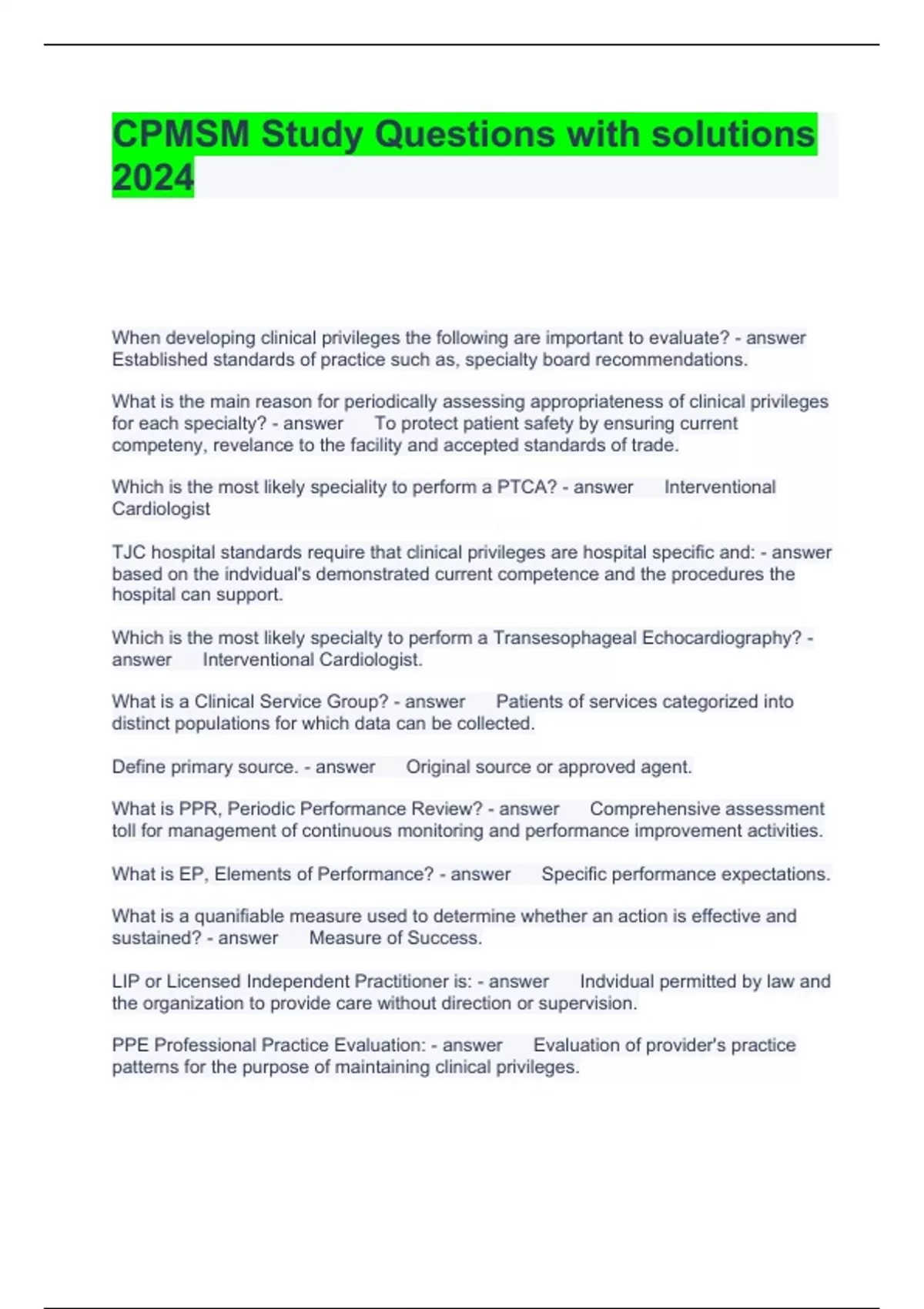 CPMSM Study Questions with solutions 2024

When developing clinical privileges the following are important to evaluate? - answer Established standards of practice such as, specialty board recommendations.

What is the main reason for periodically assessing appropriateness of clinical privileges for each specialty? - answer To protect patient safety by ensuring current competeny, revelance to the facility and accepted standards of trade.

Which is the most likely speciality to perform a PTCA? - answer Interventional Cardiologist

TJC hospital standards require that clinical privileges are hospital specific and: - answer based on the indvidual's demonstrated current competence and the procedures the hospital can support.

Which is the most likely specialty to perform a Transesophageal Echocardiography? - answer Interventional Cardiologist.

What is a Clinical Service Group? - answer Patients of services categorized into distinct populations for which data can be collected.

Define primary source. - answer Original source or approved agent.

What is PPR, Periodic Performance Review? - answer Comprehensive assessment toll for management of continuous monitoring and performance improvement activities.

What is EP, Elements of Performance? - answer Specific performance expectations.

What is a quanifiable measure used to determine whether an action is effective and sustained? - answer Measure of Success.

LIP or Licensed Independent Practitioner is: - answer Indvidual permitted by law and the organization to provide care without direction or supervision.

PPE Professional Practice Evaluation: - answer Evaluation of provider's practice patterns for the purpose of maintaining clinical privileges.